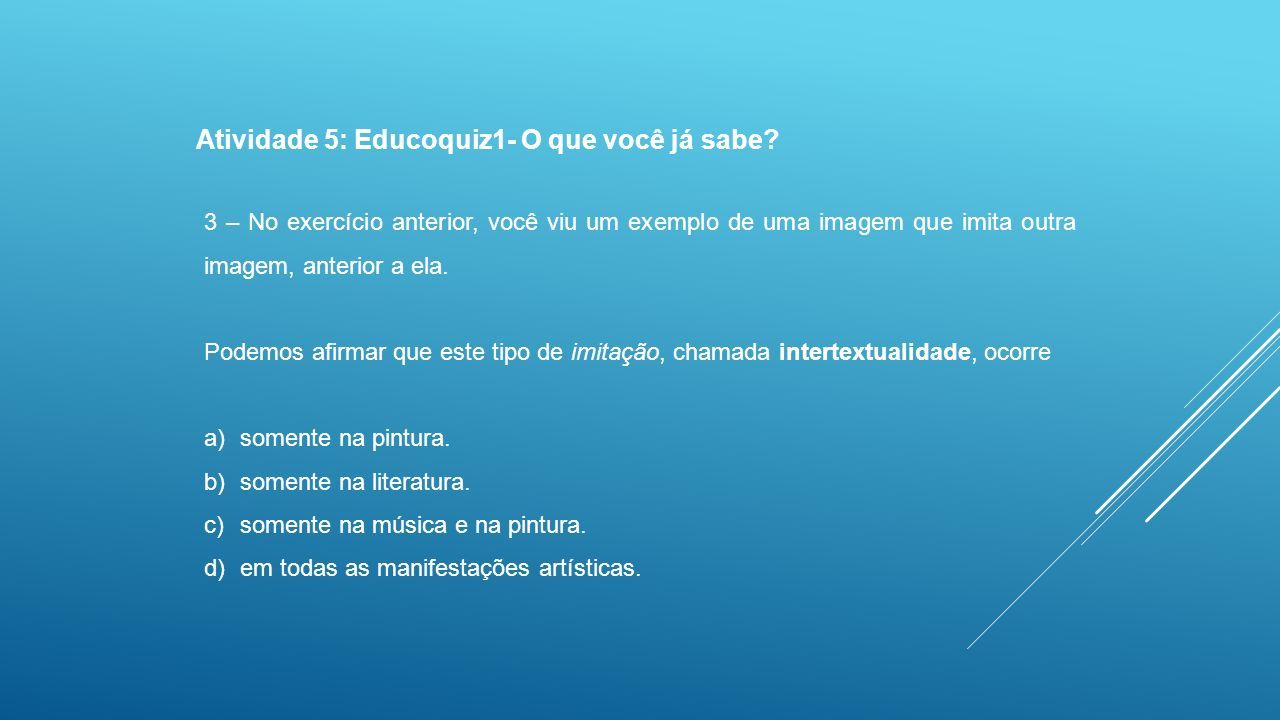 Atividade 5: Educoquiz1- O que você já sabe?

3 – No exercício anterior, você viu um exemplo de uma imagem que imita outra imagem, anterior a ela.

Podemos afirmar que este tipo de imitação, chamada intertextualidade, ocorre

a) somente na pintura.
b) somente na literatura.
c) somente na música e na pintura.
d) em todas as manifestações artísticas.